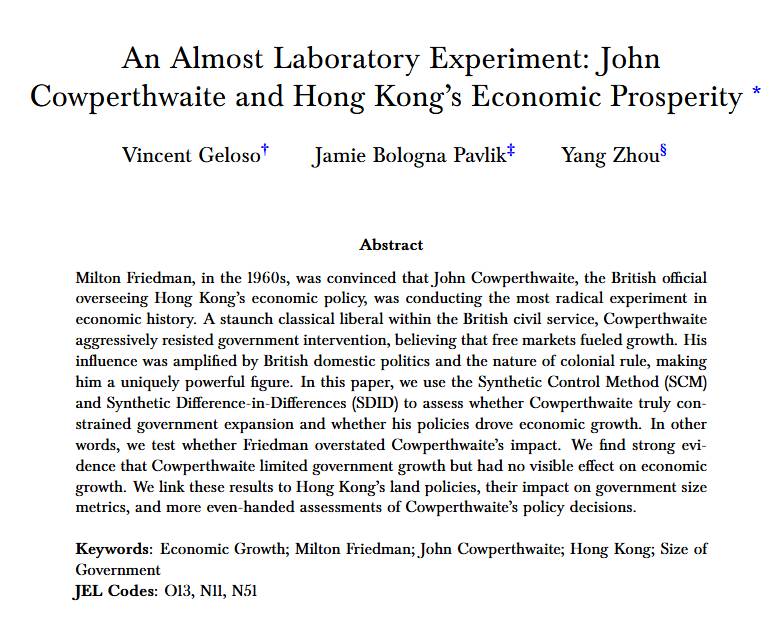 An Almost Laboratory Experiment: John Cowperthwaite and Hong Kong's Economic Prosperity *

Vincent Geloso† Jamie Bologna Pavlik‡ Yang Zhou§

Abstract

Milton Friedman, in the 1960s, was convinced that John Cowperthwaite, the British official overseeing Hong Kong's economic policy, was conducting the most radical experiment in economic history. A staunch classical liberal within the British civil service, Cowperthwaite aggressively resisted government intervention, believing that free markets fueled growth. His influence was amplified by British domestic politics and the nature of colonial rule, making him a uniquely powerful figure. In this paper, we use the Synthetic Control Method (SCM) and Synthetic Difference-in-Differences (SDID) to assess whether Cowperthwaite truly constrained government expansion and whether his policies drove economic growth. In other words, we test whether Friedman overstated Cowperthwaite's impact. We find strong evidence that Cowperthwaite limited government growth but had no visible effect on economic growth. We link these results to Hong Kong's land policies, their impact on government size metrics, and more even-handed assessments of Cowperthwaite's policy decisions.

Keywords: Economic Growth; Milton Friedman; John Cowperthwaite; Hong Kong; Size of Government
JEL Codes: O13, N11, N51